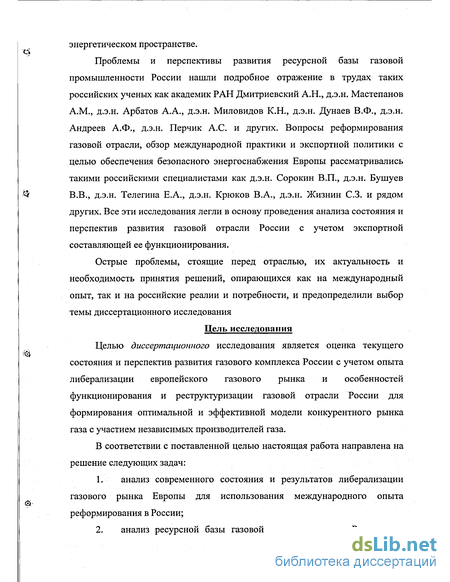 энергетическом пространстве.

Проблемы и перспективы развития ресурсной базы газовой промышленности России нашли подробное отражение в трудах таких российских ученых как академик РАН Дмитриевский А.Н., д.э.н. Мастепанов А.М., д.э.н. Арбатов А.А., д.э.н. Миловидов К.Н., д.э.н. Дунаев В.Ф., д.э.н. Андреев А.Ф., д.э.н. Перчик А.С. и других. Вопросы реформирования газовой отрасли, обзор международной практики и экспортной политики с целью обеспечения безопасного энергоснабжения Европы рассматривались такими российскими специалистами как д.э.н. Сорокин В.П., д.э.н. Бушуев В.В., д.э.н. Телегина Е.А., д.э.н. Крюков В.А., д.э.н. Жизнин С.З. и рядом других. Все эти исследования легли в основу проведения анализа состояния и перспектив развития газовой отрасли России с учетом экспортной составляющей ее функционирования.

Острые проблемы, стоящие перед отраслью, их актуальность и необходимость принятия решений, опирающихся как на международный опыт, так и на российские реалии и потребности, и предопределили выбор темы диссертационного исследования

Цель исследования

Целью диссертационного исследования является оценка текущего состояния и перспектив развития газового комплекса России с учетом опыта либерализации европейского газового рынка и особенностей функционирования и реструктуризации газовой отрасли России для формирования оптимальной и эффективной модели конкурентного рынка газа с участием независимых производителей газа.

В соответствии с поставленной целью настоящая работа направлена на решение следующих задач:

1. анализ современного состояния и результатов либерализации газового рынка Европы для использования международного опыта реформирования в России;

2. анализ ресурсной базы газовой

dsLib.net
библиотека диссертаций